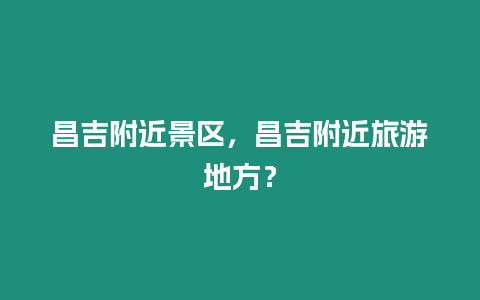 昌吉附近景区，昌吉附近旅游地方？